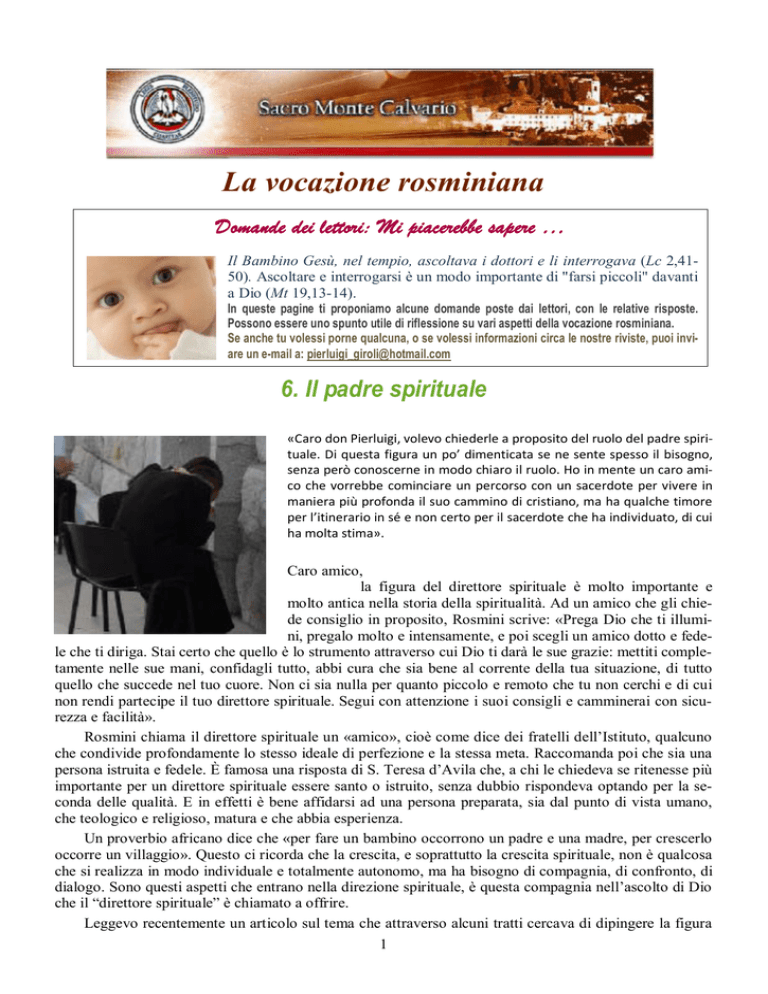 Sacro Monte Calvario

La vocazione rosminiana

Domande dei lettori: Mi piacerebbe sapere …

Il Bambino Gesù, nel tempio, ascoltava i dottori e li interrogava (Lc 2,41-50). Ascoltare e interrogarsi è un modo importante di "farsi piccoli" davanti a Dio (Mt 19,13-14).

In queste pagine ti proponiamo alcune domande poste dai lettori, con le relative risposte. Possono essere uno spunto utile di riflessione su vari aspetti della vocazione rosminiana.

Se anche tu volessi porne qualcuna, o se volessi informazioni circa le nostre riviste, puoi inviare un e-mail a: pierluigi_giroli@hotmail.com

6. Il padre spirituale

«Caro don Pierluigi, volevo chiederle a proposito del ruolo del padre spirituale. Di questa figura un po' dimenticata se ne sente spesso il bisogno, senza però conoscerne in modo chiaro il ruolo. Ho in mente un caro amico che vorrebbe cominciare un percorso con un sacerdote per vivere in maniera più profonda il suo cammino di cristiano, ma ha qualche timore per l'itinerario in sé e non certo per il sacerdote che ha individuato, di cui ha molta stima».

Caro amico,
la figura del direttore spirituale è molto importante e molto antica nella storia della spiritualità. Ad un amico che gli chiede consiglio in proposito, Rosmini scrive: «Prega Dio che ti illumini, pregalo molto e intensamente, e poi scegli un amico dotto e fedele che ti diriga. Stai certo che quello è lo strumento attraverso cui Dio ti darà le sue grazie: mettiti completamente nelle sue mani, confidagli tutto, abbi cura che sia bene al corrente della tua situazione, di tutto quello che succede nel tuo cuore. Non ci sia nulla per quanto piccolo e remoto che tu non cerchi e di cui non rendi partecipe il tuo direttore spirituale. Segui con attenzione i suoi consigli e camminerai con sicurezza e facilità».

Rosmini chiama il direttore spirituale un «amico», cioè come dice dei fratelli dell'Istituto, qualcuno che condivide profondamente lo stesso ideale di perfezione e la stessa meta. Raccomanda poi che sia una persona istruita e fedele. È famosa una risposta di S. Teresa d'Avila che, a chi le chiedeva se ritenesse più importante per un direttore spirituale essere santo o istruito, senza dubbio rispondeva optando per la seconda delle qualità. E in effetti è bene affidarsi ad una persona preparata, sia dal punto di vista umano, che teologico e religioso, matura e che abbia esperienza.

Un proverbio africano dice che «per fare un bambino occorrono un padre e una madre, per crescerlo occorre un villaggio». Questo ci ricorda che la crescita, e soprattutto la crescita spirituale, non è qualcosa che si realizza in modo individuale e totalmente autonomo, ma ha bisogno di compagnia, di confronto, di dialogo. Sono questi aspetti che entrano nella direzione spirituale, è questa compagnia nell'ascolto di Dio che il "direttore spirituale" è chiamato a offrire.

Leggevo recentemente un articolo sul tema che attraverso alcuni tratti cercava di dipingere la figura

1